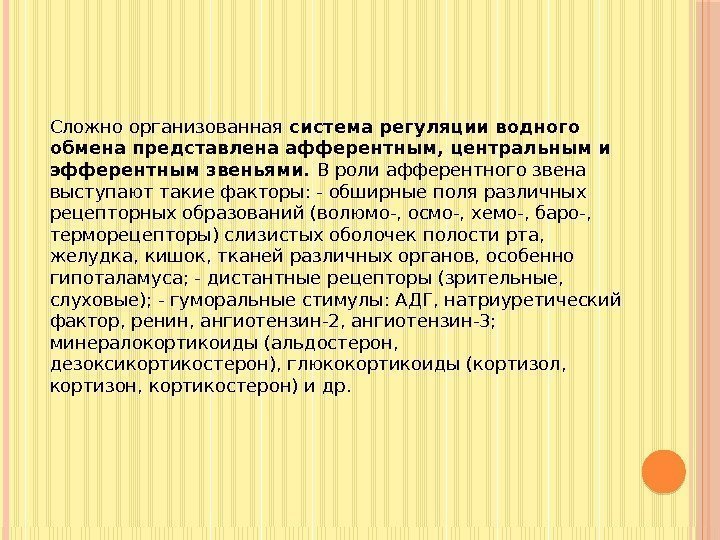 Сложно организованная система регуляции водного обмена представлена афферентным, центральным и эфферентным звеньями. В роли афферентного звена выступают такие факторы: - обширные поля различных рецепторных образований (волюмо-, осмо-, хемо-, баро-, терморецепторы) слизистых оболочек полости рта, желудка, кишок, тканей различных органов, особенно гипоталамуса; - дистантные рецепторы (зрительные, слуховые); - гуморальные стимулы: АДГ, натриуретический фактор, ренин, ангиотензин-2, ангиотензин-3; минералокортикоиды (альдостерон, дезоксикортикостерон), глюкокортикоиды (кортизол, кортизон, кортикостерон) и др.